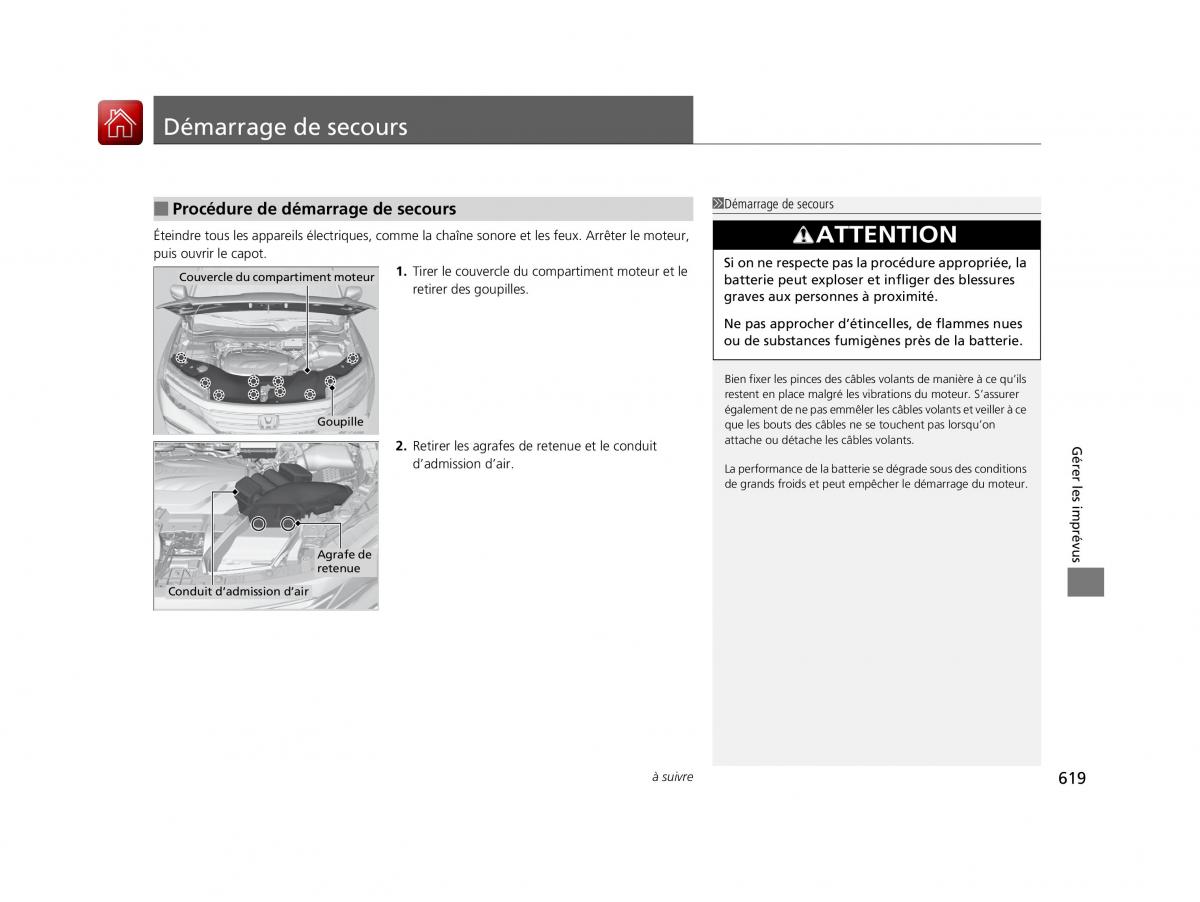 Démarrage de secours

Procédure de démarrage de secours

Éteindre tous les appareils électriques, comme la chaîne sonore et les feux. Arrêter le moteur, puis ouvrir le capot.

Couvercle du compartiment moteur

Goupille

1. Tirer le couvercle du compartiment moteur et le retirer des goupilles.

Agrafe de retenue

Conduit d'admission d'air

2. Retirer les agrafes de retenue et le conduit d'admission d'air.

Démarrage de secours

ATTENTION

Si on ne respecte pas la procédure appropriée, la batterie peut exploser et infliger des blessures graves aux personnes à proximité.

Ne pas approcher d'étincelles, de flammes nues ou de substances fumigènes près de la batterie.

Bien fixer les pinces des câbles volants de manière à ce qu'ils restent en place malgré les vibrations du moteur. S'assurer également de ne pas emmêler les câbles volants et veiller à ce que les bouts des câbles ne se touchent pas lorsqu'on attache ou détache les câbles volants.

La performance de la batterie se dégrade sous des conditions de grands froids et peut empêcher le démarrage du moteur.

Gérer les imprévus

à suivre

619